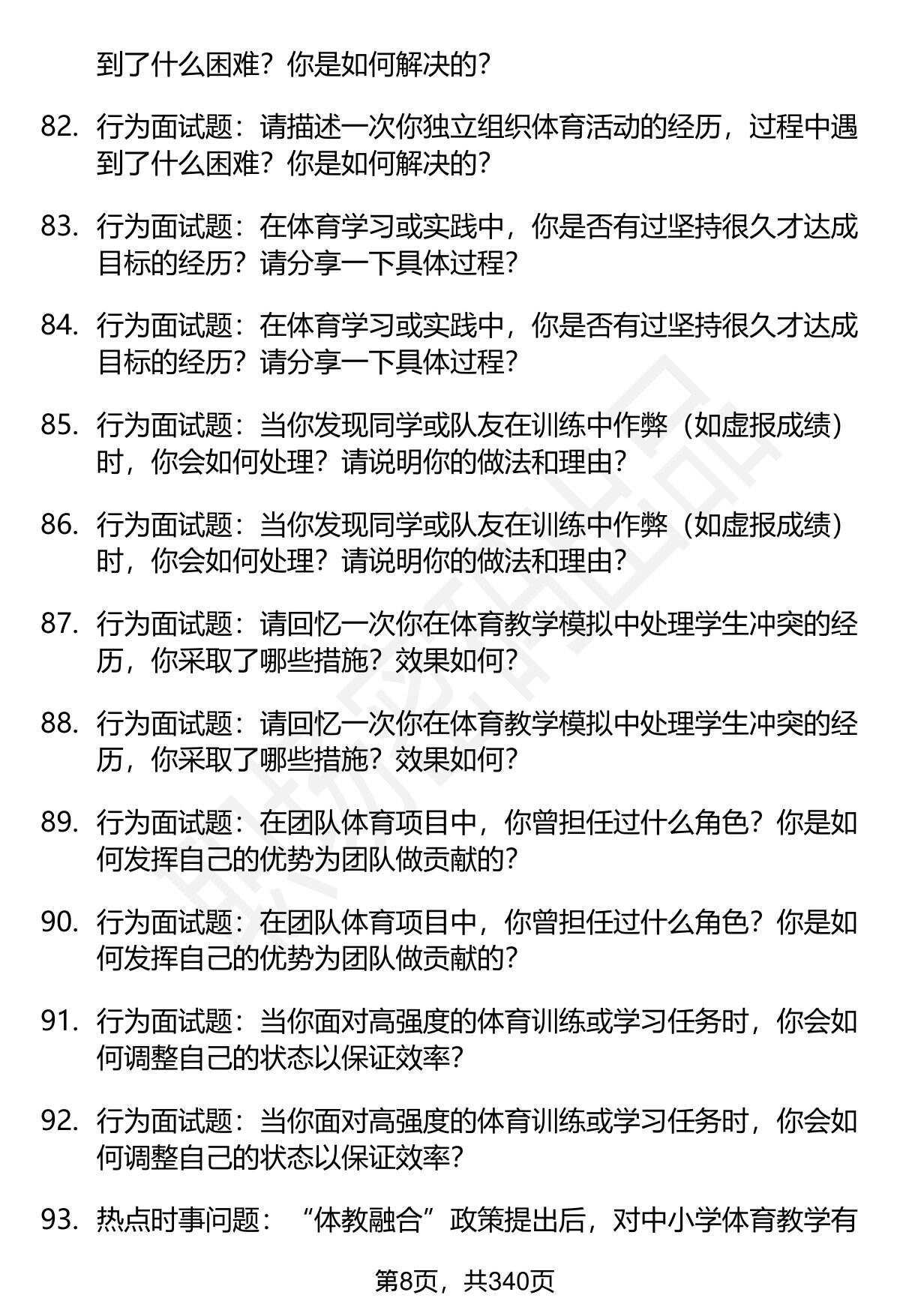 到了什么困难？你是如何解决的？

82. 行为面试题：请描述一次你独立组织体育活动的经历，过程中遇到了什么困难？你是如何解决的？

83. 行为面试题：在体育学习或实践中，你是否有过坚持很久才达成目标的经历？请分享一下具体过程？

84. 行为面试题：在体育学习或实践中，你是否有过坚持很久才达成目标的经历？请分享一下具体过程？

85. 行为面试题：当你发现同学或队友在训练中作弊（如虚报成绩）时，你会如何处理？请说明你的做法和理由？

86. 行为面试题：当你发现同学或队友在训练中作弊（如虚报成绩）时，你会如何处理？请说明你的做法和理由？

87. 行为面试题：请回忆一次你在体育教学模拟中处理学生冲突的经历，你采取了哪些措施？效果如何？

88. 行为面试题：请回忆一次你在体育教学模拟中处理学生冲突的经历，你采取了哪些措施？效果如何？

89. 行为面试题：在团队体育项目中，你曾担任过什么角色？你是如何发挥自己的优势为团队做贡献的？

90. 行为面试题：在团队体育项目中，你曾担任过什么角色？你是如何发挥自己的优势为团队做贡献的？

91. 行为面试题：当你面对高强度的体育训练或学习任务时，你会如何调整自己的状态以保证效率？

92. 行为面试题：当你面对高强度的体育训练或学习任务时，你会如何调整自己的状态以保证效率？

93. 热点时事问题：“体教融合”政策提出后，对中小学体育教学有

第8页，共340页